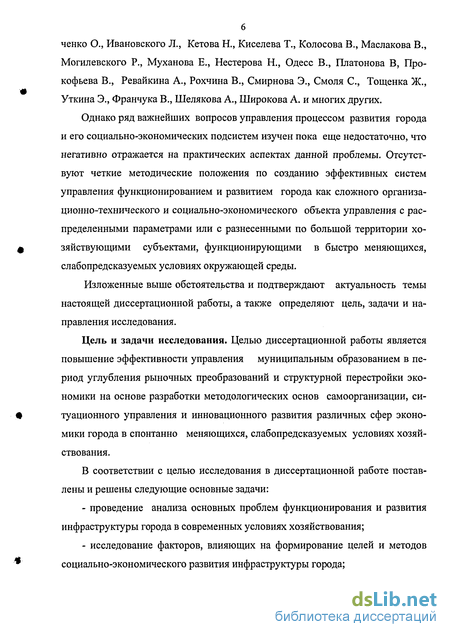 6

ченко О., Ивановского Л., Кетова Н., Киселева Т., Колосова В., Маслакова В., Могилевского Р., Муханова Е., Нестерова Н., Одесс В., Платонова В, Прокофьева В., Ревайкина А., Рохчина В., Смирнова Э., Смоля С., Тощенка Ж., Уткина Э., Франчука В., Шелякова А., Широкова А. и многих других.

Однако ряд важнейших вопросов управления процессом развития города и его социально-экономических подсистем изучен пока еще недостаточно, что негативно отражается на практических аспектах данной проблемы. Отсутствуют четкие методические положения по созданию эффективных систем управления функционированием и развитием города как сложного организационно-технического и социально-экономического объекта управления с распределенными параметрами или с разнесенными по большой территории хозяйствующими субъектами, функционирующими в быстро меняющихся, слабопредсказуемых условиях окружающей среды.

Изложенные выше обстоятельства и подтверждают актуальность темы настоящей диссертационной работы, а также определяют цель, задачи и направления исследования.

Цель и задачи исследования. Целью диссертационной работы является повышение эффективности управления муниципальным образованием в период углубления рыночных преобразований и структурной перестройки экономики на основе разработки методологических основ самоорганизации, ситуационного управления и инновационного развития различных сфер экономики города в спонтанно меняющихся, слабопредсказуемых условиях хозяйствования.

В соответствии с целью исследования в диссертационной работе поставлены и решены следующие основные задачи:

- проведение анализа основных проблем функционирования и развития инфраструктуры города в современных условиях хозяйствования;

- исследование факторов, влияющих на формирование целей и методов социально-экономического развития инфраструктуры города;

dsLib.net
библиотека диссертаций